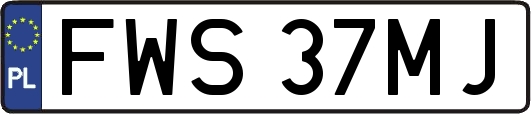 PL
FWS 37MJ